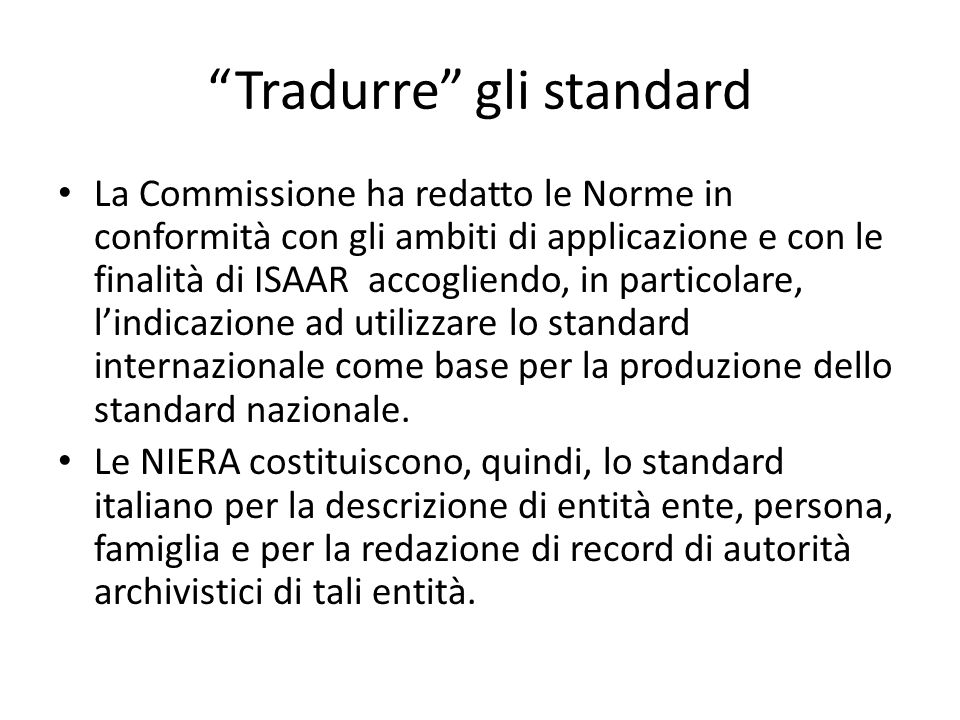 “Tradurre” gli standard

• La Commissione ha redatto le Norme in conformità con gli ambiti di applicazione e con le finalità di ISAAR  accogliendo, in particolare, l’indicazione ad utilizzare lo standard internazionale come base per la produzione dello standard nazionale.
• Le NIERA costituiscono, quindi, lo standard italiano per la descrizione di entità ente, persona, famiglia e per la redazione di record di autorità archivistici di tali entità.